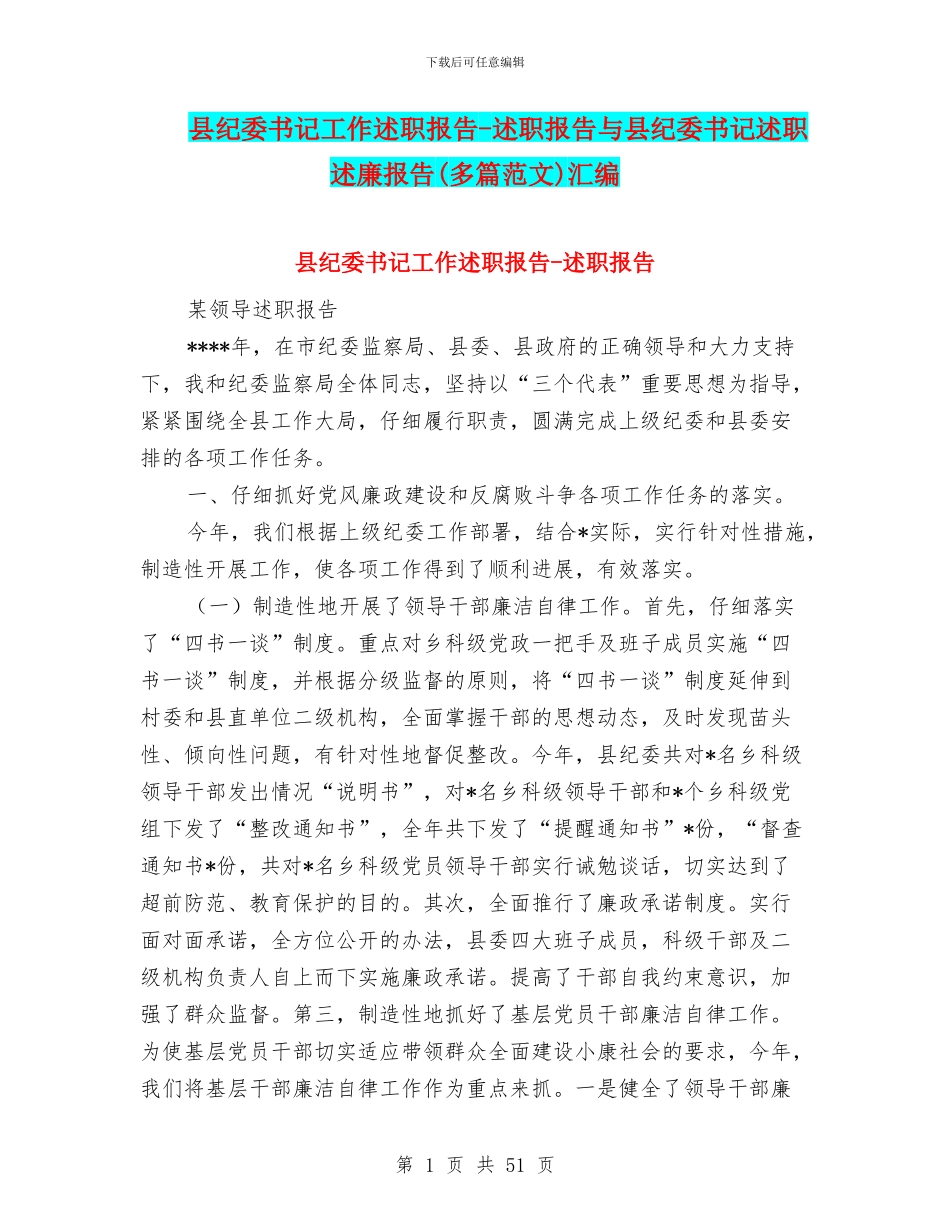 下载后可任意编辑

县纪委书记工作述职报告-述职报告与县纪委书记述职述廉报告(多篇范文)汇编

县纪委书记工作述职报告-述职报告

某领导述职报告

****年，在市纪委监察局、县委、县政府的正确领导和大力支持下，我和纪委监察局全体同志，坚持以“三个代表”重要思想为指导，紧紧围绕全县工作大局，仔细履行职责，圆满完成上级纪委和县委安排的各项工作任务。

一、仔细抓好党风廉政建设和反腐败斗争各项工作任务的落实。

今年，我们根据上级纪委工作部署，结合*实际，实行针对性措施，制造性开展工作，使各项工作得到了顺利进展，有效落实。

（一）制造性地开展了领导干部廉洁自律工作。首先，仔细落实了“四书一谈”制度。重点对乡科级党政一把手及班子成员实施“四书一谈”制度，并根据分级监督的原则，将“四书一谈”制度延伸到村委和县直单位二级机构，全面掌握干部的思想动态，及时发现苗头性、倾向性问题，有针对性地督促整改。今年，县纪委共对*名乡科级领导干部发出情况“说明书”，对*名乡科级领导干部和*个乡科级党组下发了“整改通知书”，全年共下发了“提醒通知书”*份，“督查通知书*份，共对*名乡科级党员领导干部实行诫勉谈话，切实达到了超前防范、教育保护的目的。其次，全面推行了廉政承诺制度。实行面对面承诺，全方位公开的办法，县委四大班子成员，科级干部及二级机构负责人自上而下实施廉政承诺。提高了干部自我约束意识，加强了群众监督。第三，制造性地抓好了基层党员干部廉洁自律工作。为使基层党员干部切实适应带领群众全面建设小康社会的要求，今年，我们将基层干部廉洁自律工作作为重点来抓。一是健全了领导干部廉

第 1 页 共 51 页